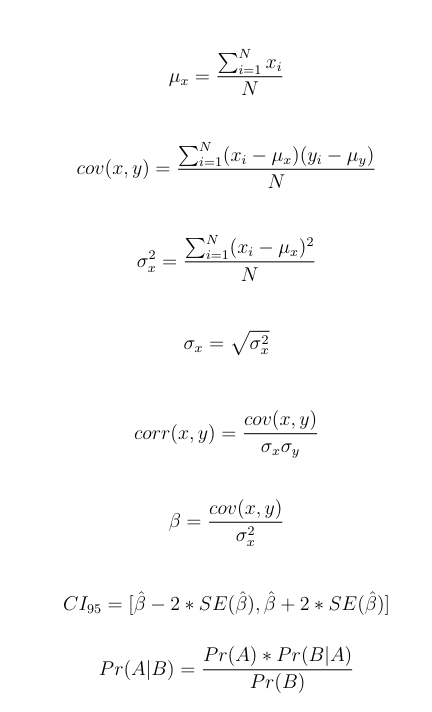 $\mu_x = \frac{\sum_{i=1}^{N} x_i}{N}$

$cov(x, y) = \frac{\sum_{i=1}^{N}(x_i - \mu_x)(y_i - \mu_y)}{N}$

$\sigma_x^2 = \frac{\sum_{i=1}^{N}(x_i - \mu_x)^2}{N}$

$\sigma_x = \sqrt{\sigma_x^2}$

$corr(x, y) = \frac{cov(x, y)}{\sigma_x \sigma_y}$

$\beta = \frac{cov(x, y)}{\sigma_x^2}$

$CI_{95} = [\hat{\beta} - 2 * SE(\hat{\beta}), \hat{\beta} + 2 * SE(\hat{\beta})]$

$Pr(A|B) = \frac{Pr(A) * Pr(B|A)}{Pr(B)}$